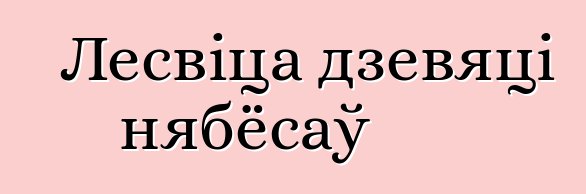 Лесвіца дзевяці нябёсаў